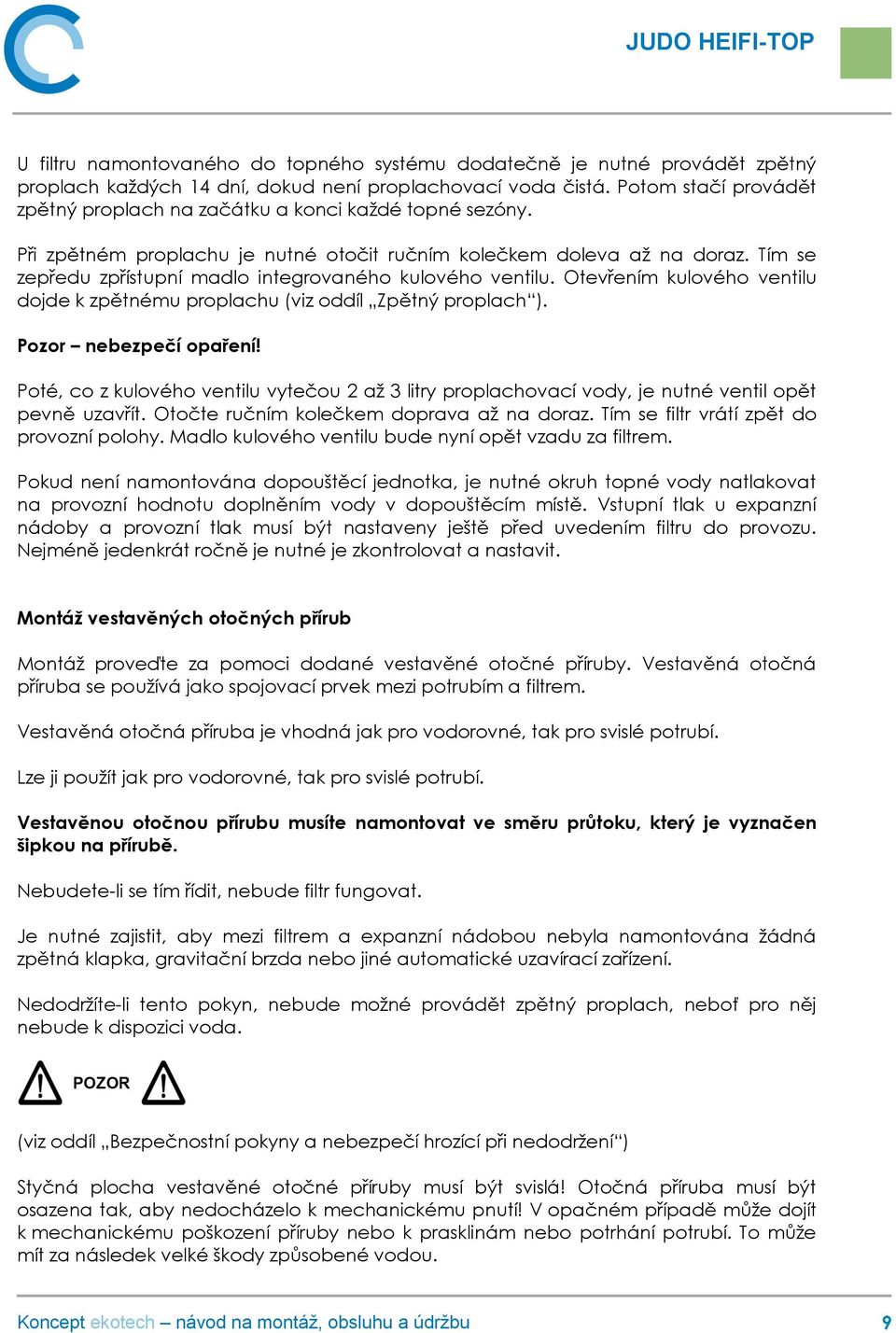 JUDO HEIFI-TOP

U filtru namontovaného do topného systému dodatečně je nutné provádět zpětný proplach každých 14 dní, dokud není proplachovací voda čistá. Potom stačí provádět zpětný proplach na začátku a konci každé topné sezóny.

Při zpětném proplachu je nutné otočit ručním kolečkem doleva až na doraz. Tím se zepředu zpřístupní madlo integrovaného kulového ventilu. Otevřením kulového ventilu dojde k zpětnému proplachu (viz oddíl „Zpětný proplach“).

Pozor – nebezpečí opaření!

Poté, co z kulového ventilu vytečou 2 až 3 litry proplachovací vody, je nutné ventil opět pevně uzavřít. Otočte ručním kolečkem doprava až na doraz. Tím se filtr vrátí zpět do provozní polohy. Madlo kulového ventilu bude nyní opět vzadu za filtrem.

Pokud není namontována dopouštěcí jednotka, je nutné okruh topné vody natlakovat na provozní hodnotu doplněním vody v dopouštěcím místě. Vstupní tlak u expanzní nádoby a provozní tlak musí být nastaveny ještě před uvedením filtru do provozu. Nejméně jedenkrát ročně je nutné je zkontrolovat a nastavit.

Montáž vestavěných otočných přírub

Montáž proveďte za pomoci dodané vestavěné otočné příruby. Vestavěná otočná příruba se používá jako spojovací prvek mezi potrubím a filtrem.

Vestavěná otočná příruba je vhodná jak pro vodorovné, tak pro svislé potrubí.

Lze ji použít jak pro vodorovné, tak pro svislé potrubí.

Vestavěnou otočnou přírubu musíte namontovat ve směru průtoku, který je vyznačen šipkou na přírubě.

Nebudete-li se tím řídit, nebude filtr fungovat.

Je nutné zajistit, aby mezi filtrem a expanzní nádobou nebyla namontována žádná zpětná klapka, gravitační brzda nebo jiné automatické uzavírací zařízení.

Nedodržíte-li tento pokyn, nebude možné provádět zpětný proplach, neboť pro něj nebude k dispozici voda.

POZOR

(viz oddíl „Bezpečnostní pokyny a nebezpečí hrozící při nedodržení“)

Styčná plocha vestavěné otočné příruby musí být svislá! Otočná příruba musí být osazena tak, aby nedocházelo k mechanickému pnutí! V opačném případě může dojít k mechanickému poškození příruby nebo k prasklinám nebo potrhání potrubí. To může mít za následek velké škody způsobené vodou.

Koncept ekotech – návod na montáž, obsluhu a údržbu 9